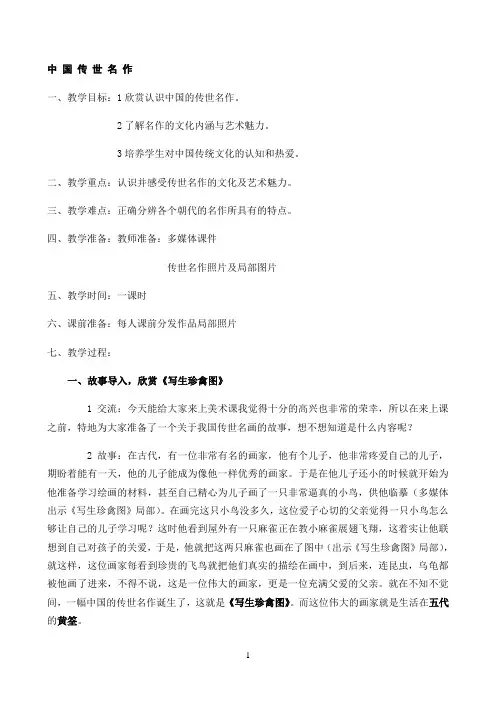 中国传世名作

一、教学目标：1 欣赏认识中国的传世名作。

2 了解名作的文化内涵与艺术魅力。

3 培养学生对中国传统文化的认知和热爱。

二、教学重点：认识并感受传世名作的文化及艺术魅力。

三、教学难点：正确分辨各个朝代的名作所具有的特点。

四、教学准备：教师准备：多媒体课件

传世名作照片及局部图片

五、教学时间：一课时

六、课前准备：每人课前分发作品局部照片

七、教学过程：

一、故事导入，欣赏《写生珍禽图》

1 交流：今天能给大家来上美术课我觉得十分的高兴也非常的荣幸，所以在来上课之前，特地为大家准备了一个关于我国传世名画的故事，想不想知道是什么内容呢？

2 故事：在古代，有一位非常有名的画家，他有个儿子，他非常疼爱自己的儿子，期盼着能有一天，他的儿子能成为像他一样优秀的画家。于是在他儿子还小的时候就开始为他准备学习绘画的材料，甚至自己精心为儿子画了一只非常逼真的小鸟，供他临摹（多媒体出示《写生珍禽图》局部）。在画完这只小鸟没多久，这位爱子心切的父亲觉得一只小鸟怎么够让自己的儿子学习呢？这时他看到屋外有一只麻雀正在教小麻雀展翅飞翔，这着实让他联想到自己对孩子的关爱，于是，他就把这两只麻雀也画在了图中（出示《写生珍禽图》局部），就这样，这位画家每看到珍贵的飞鸟就把他们真实的描绘在画中，到后来，连昆虫，乌龟都被他画了进来，不得不说，这是一位伟大的画家，更是一位充满父爱的父亲。就在不知不觉间，一幅中国的传世名作诞生了，这就是《写生珍禽图》。而这位伟大的画家就是生活在五代的黄筌。

1